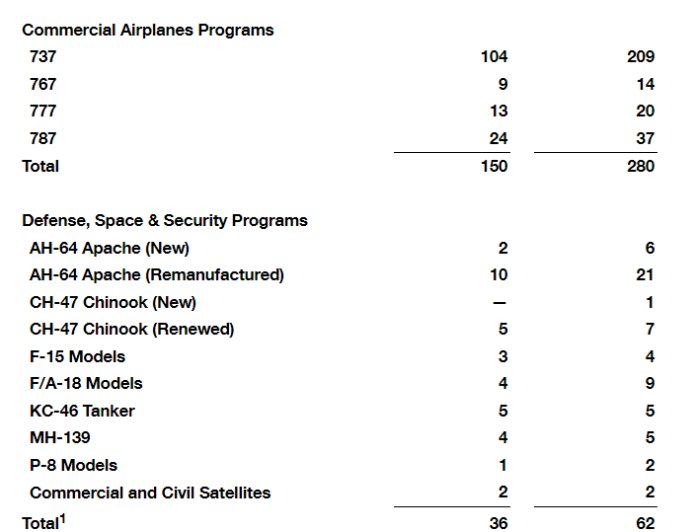 | Commercial Airplanes Programs | | |
|---|---|---|
| 737 | 104 | 209 |
| 767 | 9 | 14 |
| 777 | 13 | 20 |
| 787 | 24 | 37 |
| Total | 150 | 280 |

| Defense, Space & Security Programs | | |
|---|---|---|
| AH-64 Apache (New) | 2 | 6 |
| AH-64 Apache (Remanufactured) | 10 | 21 |
| CH-47 Chinook (New) | — | 1 |
| CH-47 Chinook (Renewed) | 5 | 7 |
| F-15 Models | 3 | 4 |
| F/A-18 Models | 4 | 9 |
| KC-46 Tanker | 5 | 5 |
| MH-139 | 4 | 5 |
| P-8 Models | 1 | 2 |
| Commercial and Civil Satellites | 2 | 2 |
| Total$^1$ | 36 | 62 |